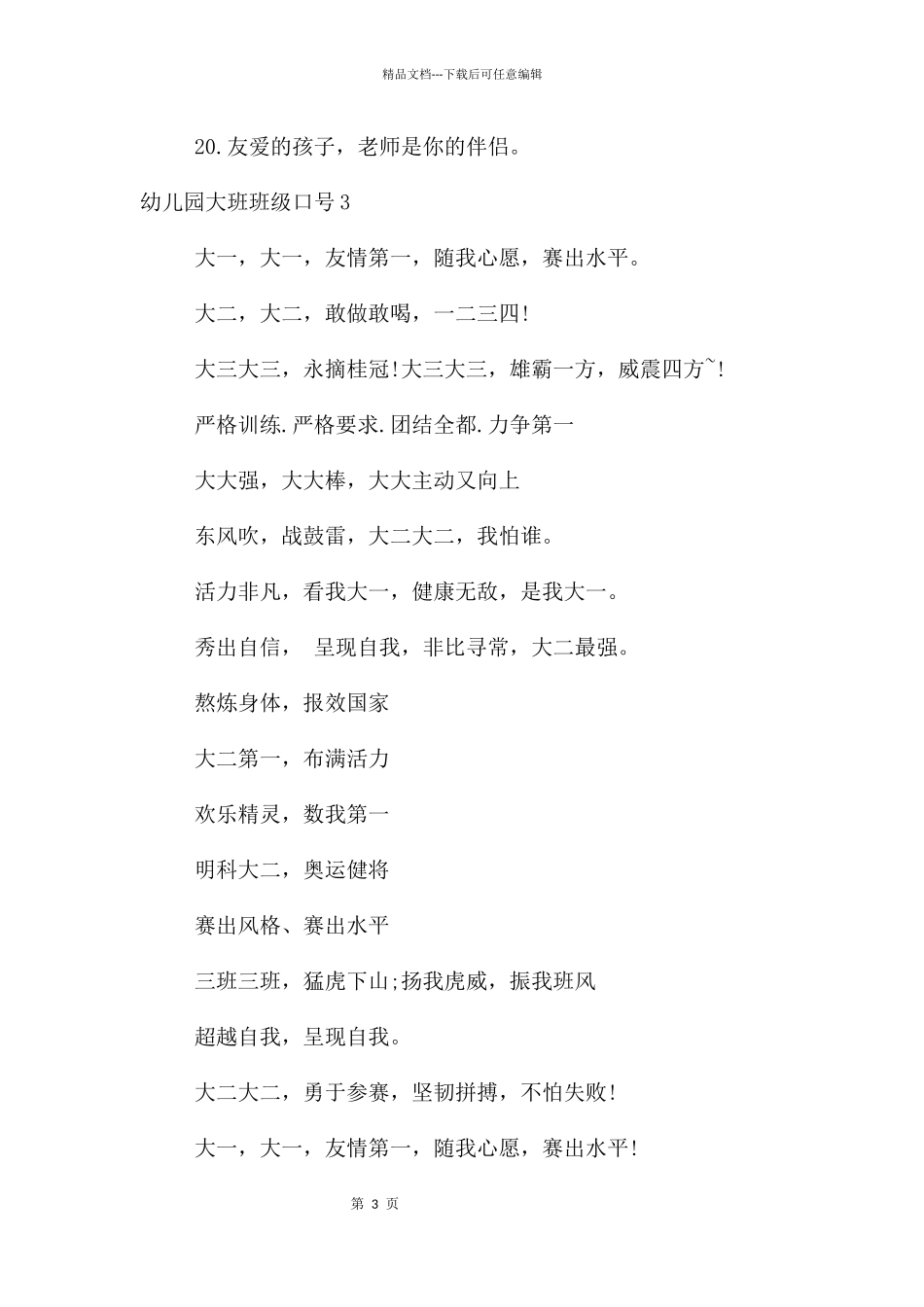 精品文档---下载后可任意编辑

20.友爱的孩子，老师是你的伴侣。

幼儿园大班班级口号3

大一，大一，友情第一，随我心愿，赛出水平。

大二，大二，敢做敢喝，一二三四!

大三大三，永摘桂冠!大三大三，雄霸一方，威震四方~!

严格训练.严格要求.团结全都.力争第一

大大强，大大棒，大大主动又向上

东风吹，战鼓雷，大二大二，我怕谁。

活力非凡，看我大一，健康无敌，是我大一。

秀出自信， 呈现自我，非比寻常，大二最强。

熬炼身体，报效国家

大二第一，布满活力

欢乐精灵，数我第一

明科大二，奥运健将

赛出风格、赛出水平

三班三班，猛虎下山;扬我虎威，振我班风

超越自我，呈现自我。

大二大二，勇于参赛，坚韧拼搏，不怕失败!

大一，大一，友情第一，随我心愿，赛出水平!

第 3 页